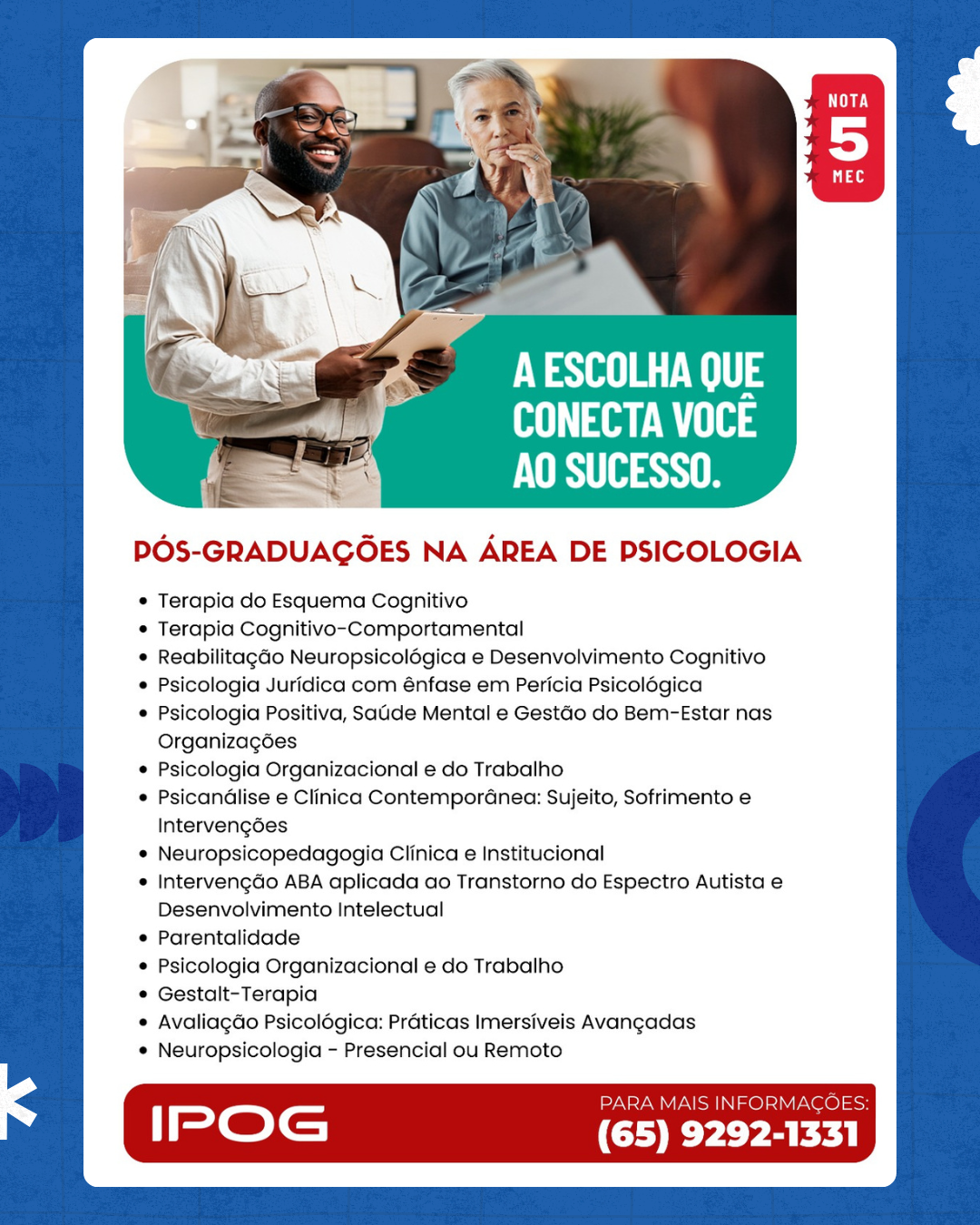 NOTA
5
MEC

A ESCOLHA QUE CONECTA VOCÊ AO SUCESSO.

PÓS-GRADUAÇÕES NA ÁREA DE PSICOLOGIA

• Terapia do Esquema Cognitivo
• Terapia Cognitivo-Comportamental
• Reabilitação Neuropsicológica e Desenvolvimento Cognitivo
• Psicologia Jurídica com ênfase em Perícia Psicológica
• Psicologia Positiva, Saúde Mental e Gestão do Bem-Estar nas Organizações
• Psicologia Organizacional e do Trabalho
• Psicanálise e Clínica Contemporânea: Sujeito, Sofrimento e Intervenções
• Neuropsicopedagogia Clínica e Institucional
• Intervenção ABA aplicada ao Transtorno do Espectro Autista e Desenvolvimento Intelectual
• Parentalidade
• Psicologia Organizacional e do Trabalho
• Gestalt-Terapia
• Avaliação Psicológica: Práticas Imersíveis Avançadas
• Neuropsicologia - Presencial ou Remoto

IPOG

PARA MAIS INFORMAÇÕES:
(65) 9292-1331